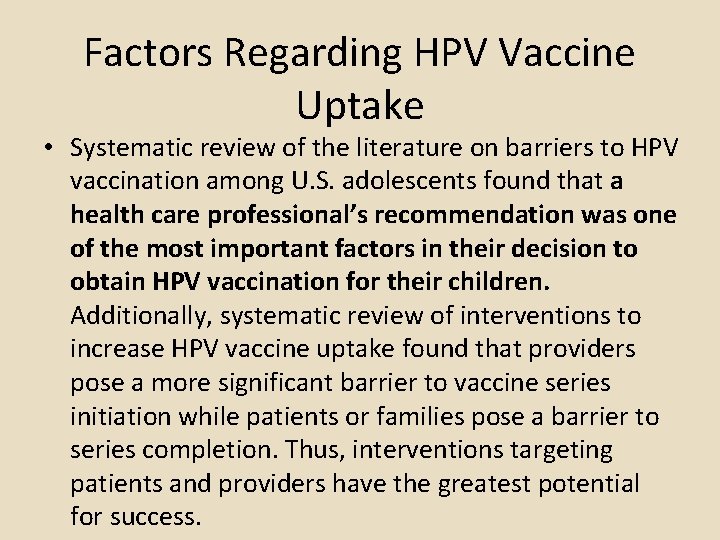 Factors Regarding HPV Vaccine Uptake

• Systematic review of the literature on barriers to HPV vaccination among U.S. adolescents found that a health care professional's recommendation was one of the most important factors in their decision to obtain HPV vaccination for their children. Additionally, systematic review of interventions to increase HPV vaccine uptake found that providers pose a more significant barrier to vaccine series initiation while patients or families pose a barrier to series completion. Thus, interventions targeting patients and providers have the greatest potential for success.